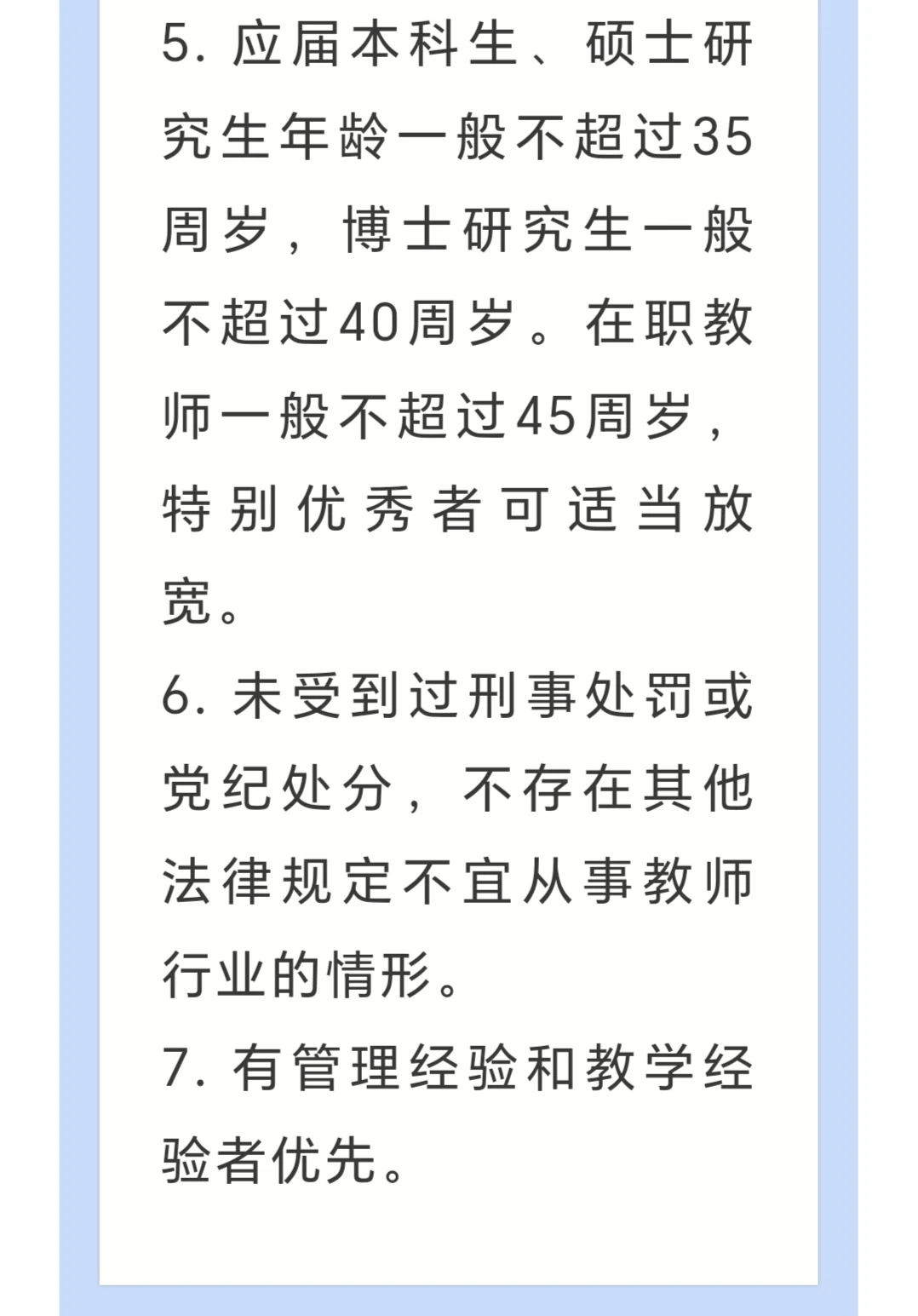 5. 应届本科生、硕士研究生年龄一般不超过35周岁，博士研究生一般不超过40周岁。在职教师一般不超过45周岁，特别优秀者可适当放宽。

6. 未受到过刑事处罚或党纪处分，不存在其他法律规定不宜从事教师行业的情形。

7. 有管理经验和教学经验者优先。